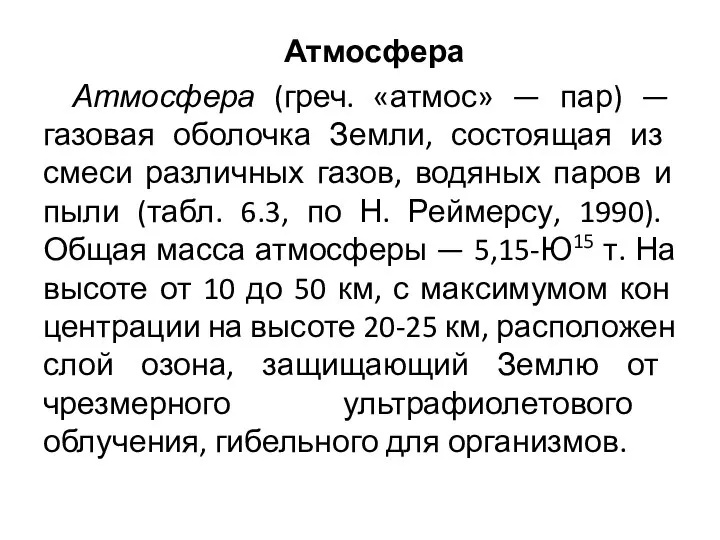 Атмосфера

Атмосфера (греч. «атмос» — пар) — газовая оболочка Земли, состоящая из смеси различных газов, водяных паров и пыли (табл. 6.3, по Н. Реймерсу, 1990). Общая масса атмосферы — 5,15-Ю$^{15}$ т. На высоте от 10 до 50 км, с максимумом кон центрации на высоте 20-25 км, расположен слой озона, защищающий Землю от чрезмерного ультрафиолетового облучения, гибельного для организмов.